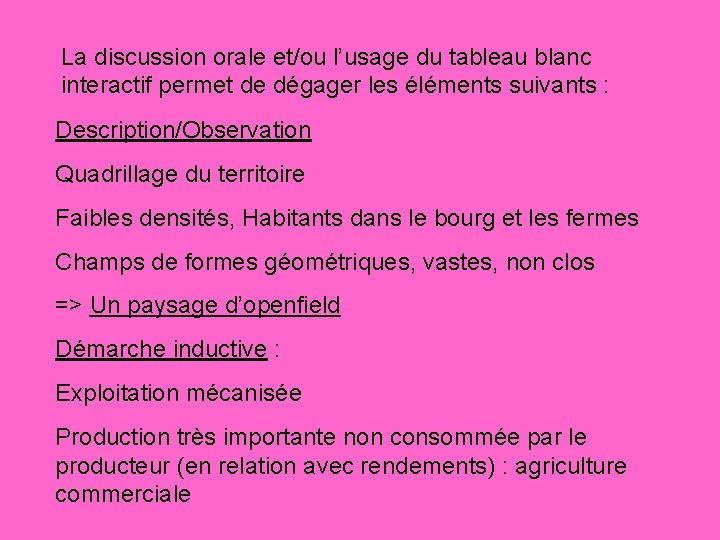 La discussion orale et/ou l’usage du tableau blanc interactif permet de dégager les éléments suivants :

Description/Observation

Quadrillage du territoire

Faibles densités, Habitants dans le bourg et les fermes

Champs de formes géométriques, vastes, non clos

=> Un paysage d’openfield

Démarche inductive :

Exploitation mécanisée

Production très importante non consommée par le producteur (en relation avec rendements) : agriculture commerciale